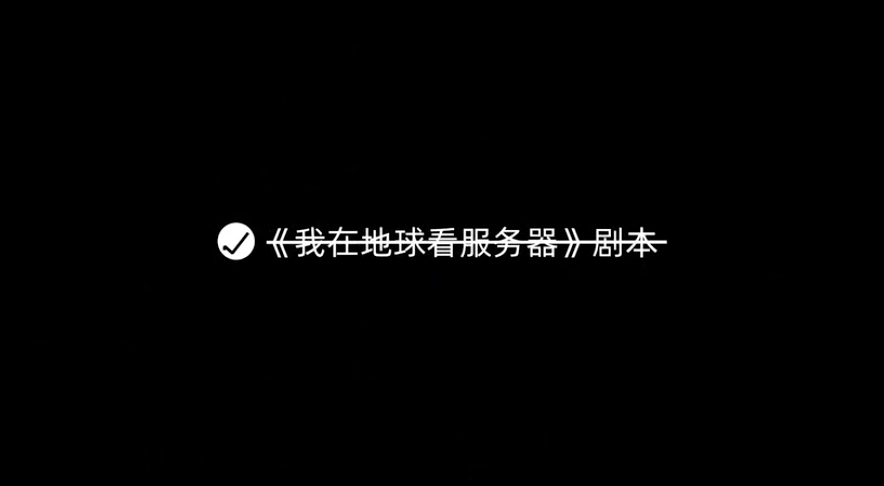 《我在地球看服务器》剧本